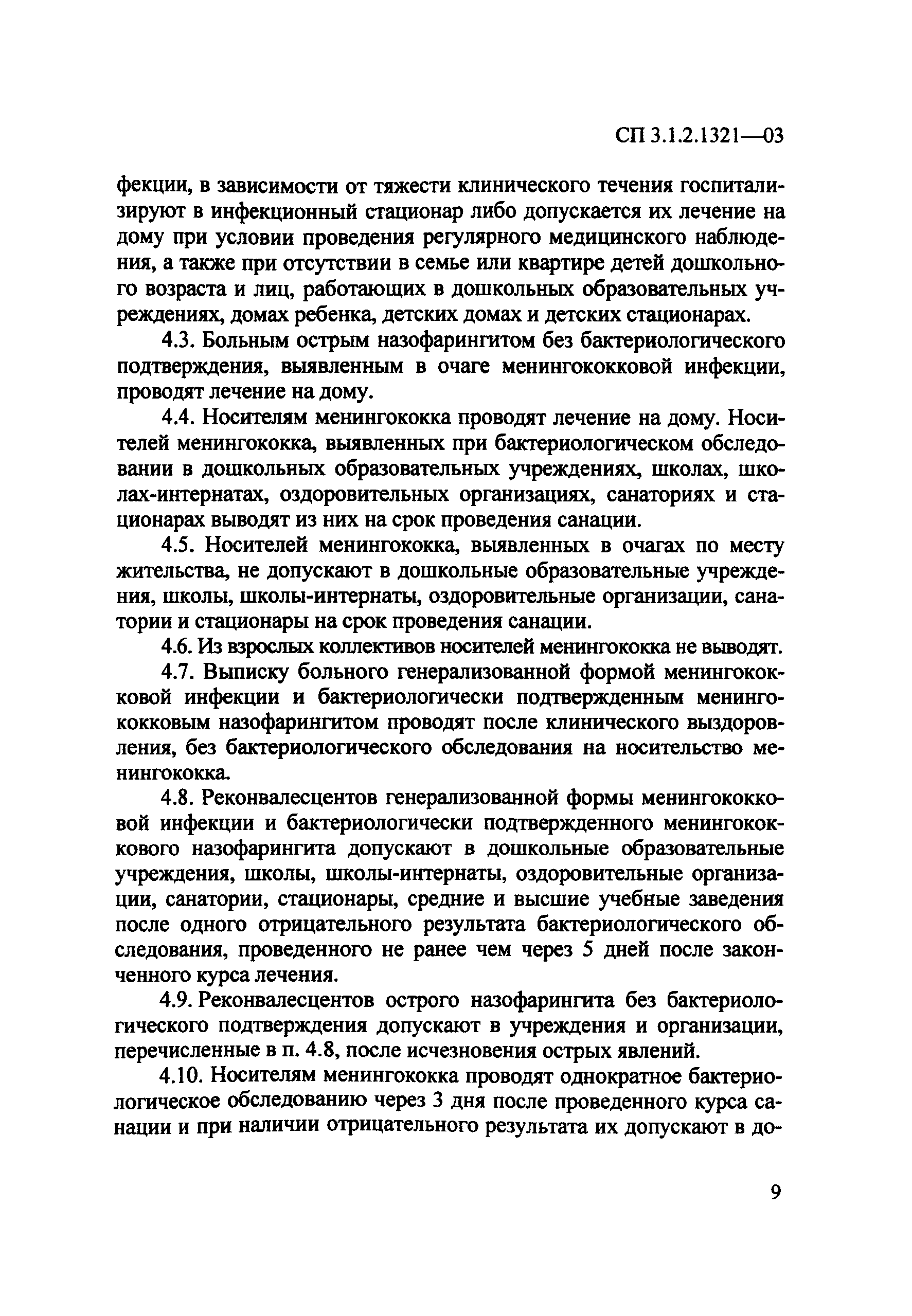 СП 3.1.2.1321—03

фекции, в зависимости от тяжести клинического течения госпитализируют в инфекционный стационар либо допускается их лечение на дому при условии проведения регулярного медицинского наблюдения, а также при отсутствии в семье или квартире детей дошкольного возраста и лиц, работающих в дошкольных образовательных учреждениях, домах ребенка, детских домах и детских стационарах.

4.3. Больным острым назофарингитом без бактериологического подтверждения, выявленным в очаге менингококковой инфекции, проводят лечение на дому.

4.4. Носителям менингококка проводят лечение на дому. Носителей менингококка, выявленных при бактериологическом обследовании в дошкольных образовательных учреждениях, школах, школах-интернатах, оздоровительных организациях, санаториях и стационарах выводят из них на срок проведения санации.

4.5. Носителей менингококка, выявленных в очагах по месту жительства, не допускают в дошкольные образовательные учреждения, школы, школы-интернаты, оздоровительные организации, санатории и стационары на срок проведения санации.

4.6. Из взрослых коллективов носителей менингококка не выводят.

4.7. Выписку больного генерализованной формой менингококковой инфекции и бактериологически подтвержденным менингококковым назофарингитом проводят после клинического выздоровления, без бактериологического обследования на носительство менингококка.

4.8. Реконвалесцентов генерализованной формы менингококковой инфекции и бактериологически подтвержденного менингококкового назофарингита допускают в дошкольные образовательные учреждения, школы, школы-интернаты, оздоровительные организации, санатории, стационары, средние и высшие учебные заведения после одного отрицательного результата бактериологического обследования, проведенного не ранее чем через 5 дней после законченного курса лечения.

4.9. Реконвалесцентов острого назофарингита без бактериологического подтверждения допускают в учреждения и организации, перечисленные в п. 4.8, после исчезновения острых явлений.

4.10. Носителям менингококка проводят однократное бактериологическое обследованию через 3 дня после проведенного курса санации и при наличии отрицательного результата их допускают в до-

9